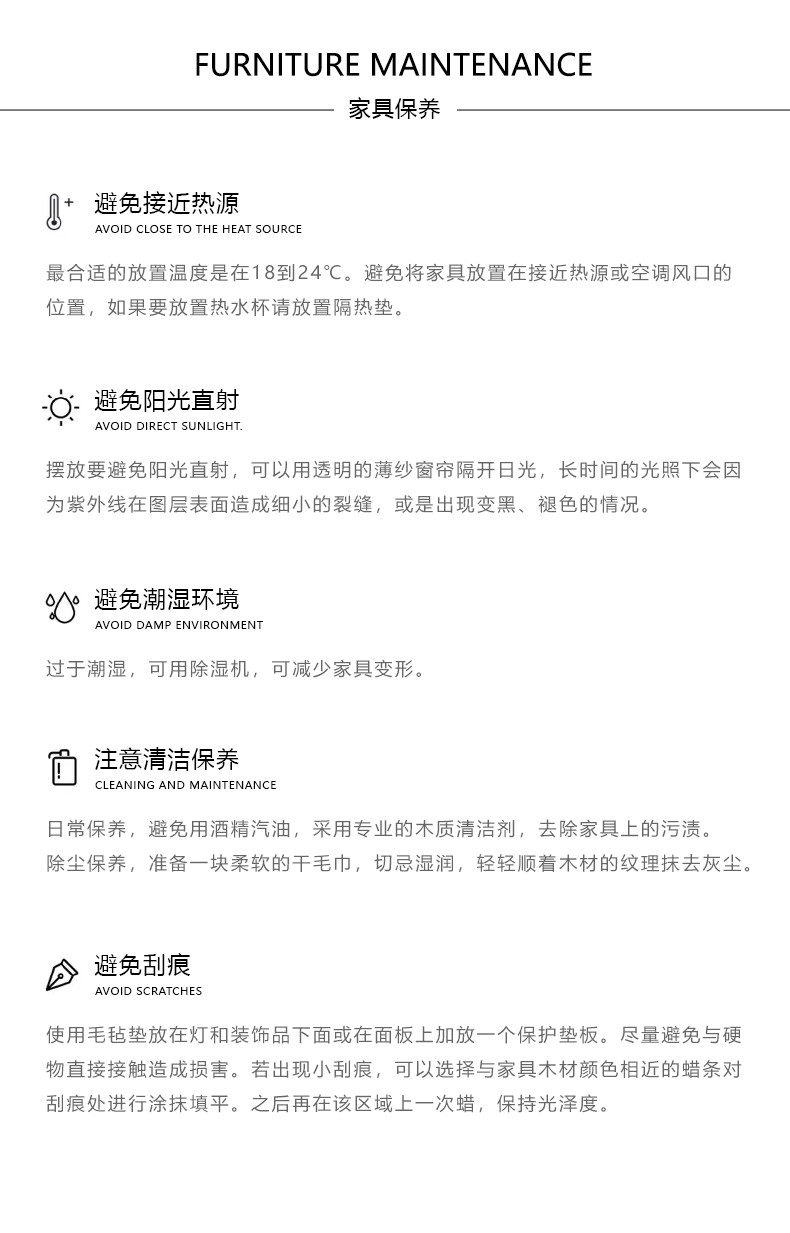 FURNITURE MAINTENANCE
家具保养

避免接近热源
AVOID CLOSE TO THE HEAT SOURCE

最合适的放置温度是在18到24℃。避免将家具放置在接近热源或空调风口的位置，如果要放置热水杯请放置隔热垫。

避免阳光直射
AVOID DIRECT SUNLIGHT.

摆放要避免阳光直射，可以用透明的薄纱窗帘隔开日光，长时间的光照下会因为紫外线在图层表面造成细小的裂缝，或是出现变黑、褪色的情况。

避免潮湿环境
AVOID DAMP ENVIRONMENT

过于潮湿，可用除湿机，可减少家具变形。

注意清洁保养
CLEANING AND MAINTENANCE

日常保养，避免用酒精汽油，采用专业的木质清洁剂，去除家具上的污渍。
除尘保养，准备一块柔软的干毛巾，切忌湿润，轻轻顺着木材的纹理抹去灰尘。

避免刮痕
AVOID SCRATCHES

使用毛毡垫放在灯和装饰品下面或在面板上加放一个保护垫板。尽量避免与硬物直接接触造成损害。若出现小刮痕，可以选择与家具木材颜色相近的蜡条对刮痕处进行涂抹填平。之后再在该区域上一次蜡，保持光泽度。